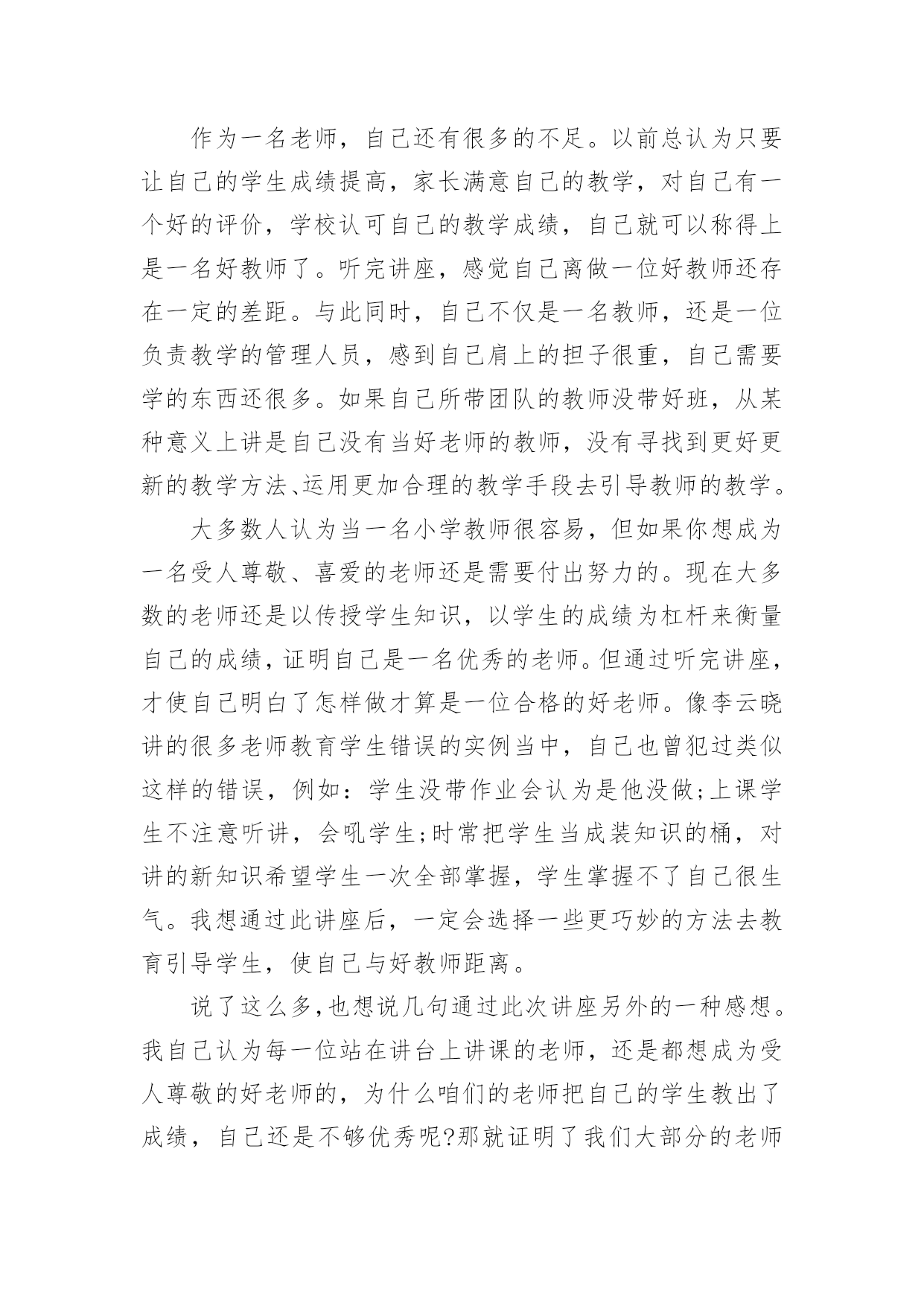 作为一名老师，自己还有很多的不足。以前总认为只要让自己的学生成绩提高，家长满意自己的教学，对自己有一个好的评价，学校认可自己的教学成绩，自己就可以称得上是一名好教师了。听完讲座，感觉自己离做一位好教师还存在一定的差距。与此同时，自己不仅是一名教师，还是一位负责教学的管理人员，感到自己肩上的担子很重，自己需要学的东西还很多。如果自己所带团队的教师没带好班，从某种意义上讲是自己没有当好老师的教师，没有寻找到更好更新的教学方法、运用更加合理的教学手段去引导教师的教学。

大多数人认为当一名小学教师很容易，但如果你想成为一名受人尊敬、喜爱的老师还是需要付出努力的。现在大多数的老师还是以传授学生知识，以学生的成绩为杠杆来衡量自己的成绩，证明自己是一名优秀的老师。但通过听完讲座，才使自己明白了怎样做才算是一位合格的好老师。像李云晓讲的很多老师教育学生错误的实例当中，自己也曾犯过类似这样的错误，例如：学生没带作业会认为是他没做;上课学生不注意听讲，会吼学生;时常把学生当成装知识的桶，对讲的新知识希望学生一次全部掌握，学生掌握不了自己很生气。我想通过此讲座后，一定会选择一些更巧妙的方法去教育引导学生，使自己与好教师距离。

说了这么多,也想说几句通过此次讲座另外的一种感想。我自己认为每一位站在讲台上讲课的老师，还是都想成为受人尊敬的好老师的，为什么咱们的老师把自己的学生教出了成绩，自己还是不够优秀呢?那就证明了我们大部分的老师